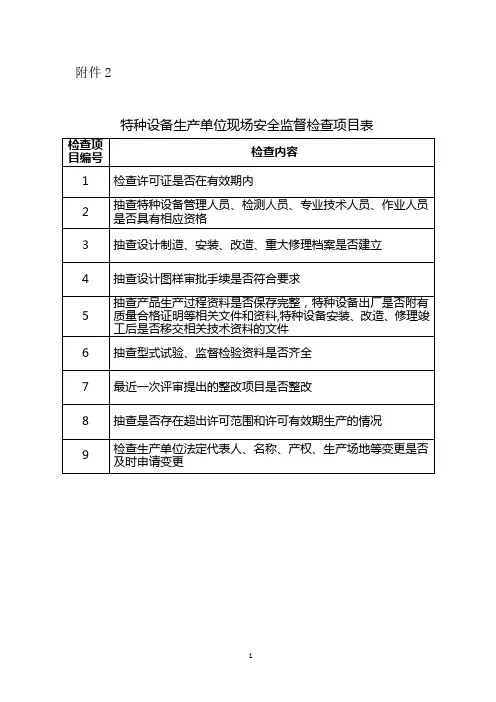 附件 2

特种设备生产单位现场安全监督检查项目表

| 检查项目编号 | 检查内容 |
|---|---|
| 1 | 检查许可证是否在有效期内 |
| 2 | 抽查特种设备管理人员、检测人员、专业技术人员、作业人员是否具有相应资格 |
| 3 | 抽查设计制造、安装、改造、重大修理档案是否建立 |
| 4 | 抽查设计图样审批手续是否符合要求 |
| 5 | 抽查产品生产过程资料是否保存完整，特种设备出厂是否附有质量合格证明等相关文件和资料,特种设备安装、改造、修理竣工后是否移交相关技术资料的文件 |
| 6 | 抽查型式试验、监督检验资料是否齐全 |
| 7 | 最近一次评审提出的整改项目是否整改 |
| 8 | 抽查是否存在超出许可范围和许可有效期生产的情况 |
| 9 | 检查生产单位法定代表人、名称、产权、生产场地等变更是否及时申请变更 |

1